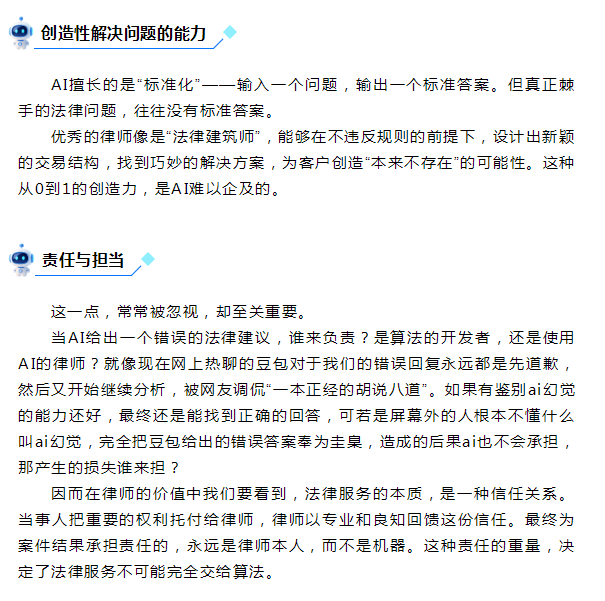 创造性解决问题的能力

AI擅长的是“标准化”——输入一个问题，输出一个标准答案。但真正棘手的法律问题，往往没有标准答案。

优秀的律师像是“法律建筑师”，能够在不违反规则的前提下，设计出新颖的交易结构，找到巧妙的解决方案，为客户创造“本来不存在”的可能性。这种从0到1的创造力，是AI难以企及的。

责任与担当

这一点，常常被忽视，却至关重要。

当AI给出一个错误的法律建议，谁来负责？是算法的开发者，还是使用AI的律师？就像现在网上热聊的豆包对于我们的错误回复永远都是先道歉，然后又开始继续分析，被网友调侃“一本正经的胡说八道”。如果有鉴别ai幻觉的能力还好，最终还是能找到正确的回答，可若是屏幕外的人根本不懂什么叫ai幻觉，完全把豆包给出的错误答案奉为圭臬，造成的后果ai也不会承担，那产生的损失谁来担？

因而在律师的价值中我们要看到，法律服务的本质，是一种信任关系。当事人把重要的权利托付给律师，律师以专业和良知回馈这份信任。最终为案件结果承担责任的，永远是律师本人，而不是机器。这种责任的重量，决定了法律服务不可能完全交给算法。